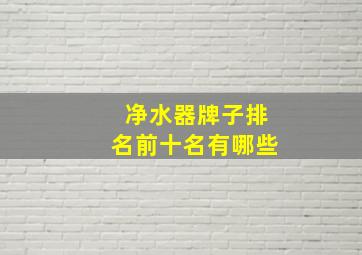 净水器牌子排名前十名有哪些